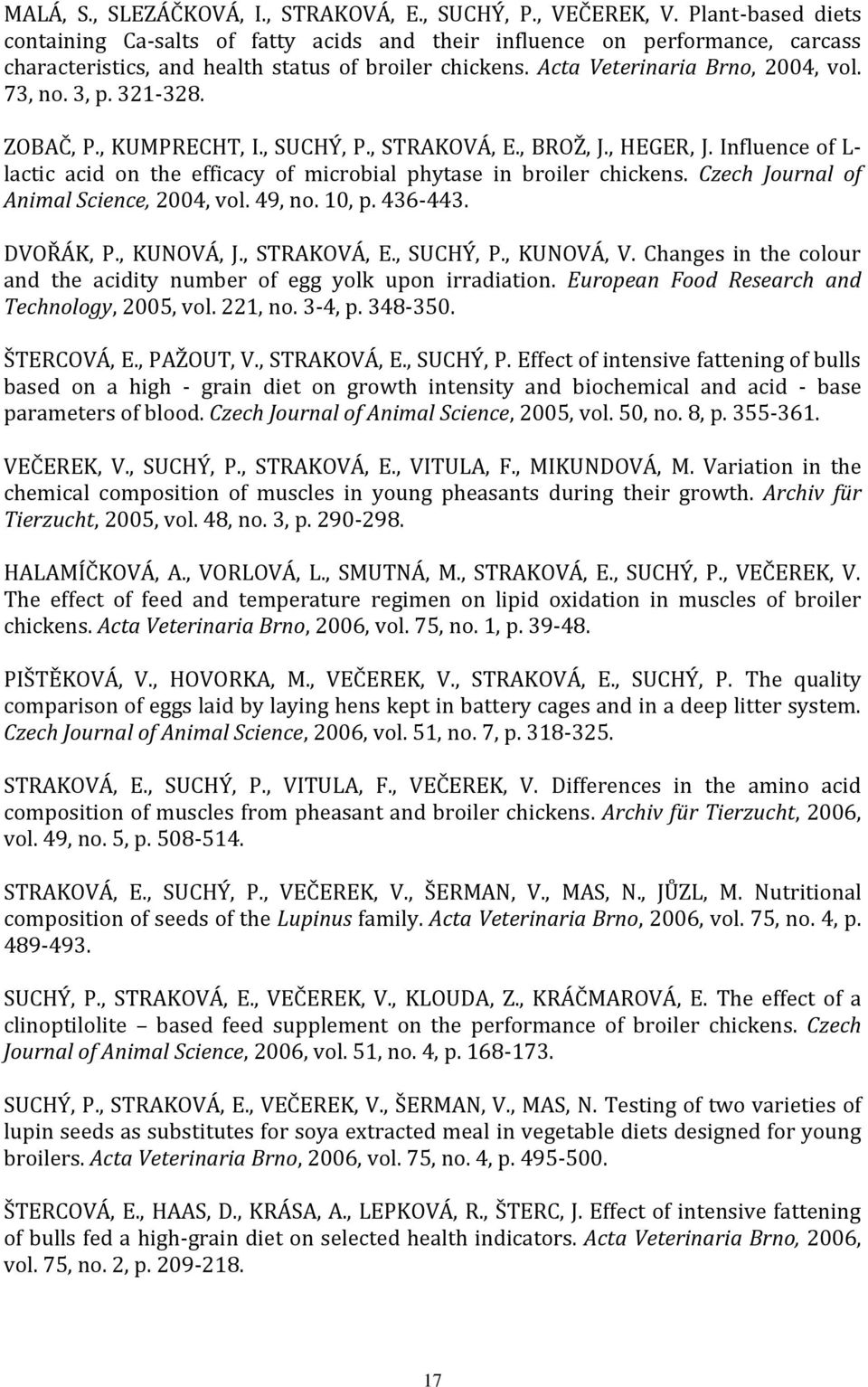 MALÁ, S., SLEZÁČKOVÁ, I., STRAKOVÁ, E., SUCHÝ, P., VEČEREK, V. Plant-based diets containing Ca-salts of fatty acids and their influence on performance, carcass characteristics, and health status of broiler chickens. Acta Veterinaria Brno, 2004, vol. 73, no. 3, p. 321-328.

ZOBAČ, P., KUMPRECHT, I., SUCHÝ, P., STRAKOVÁ, E., BROŽ, J., HEGER, J. Influence of L-lactic acid on the efficacy of microbial phytase in broiler chickens. Czech Journal of Animal Science, 2004, vol. 49, no. 10, p. 436-443.

DVOŘÁK, P., KUNOVÁ, J., STRAKOVÁ, E., SUCHÝ, P., KUNOVÁ, V. Changes in the colour and the acidity number of egg yolk upon irradiation. European Food Research and Technology, 2005, vol. 221, no. 3-4, p. 348-350.

ŠTERCOVÁ, E., PAŽOUT, V., STRAKOVÁ, E., SUCHÝ, P. Effect of intensive fattening of bulls based on a high - grain diet on growth intensity and biochemical and acid - base parameters of blood. Czech Journal of Animal Science, 2005, vol. 50, no. 8, p. 355-361.

VEČEREK, V., SUCHÝ, P., STRAKOVÁ, E., VITULA, F., MIKUNDOVÁ, M. Variation in the chemical composition of muscles in young pheasants during their growth. Archiv für Tierzucht, 2005, vol. 48, no. 3, p. 290-298.

HALAMÍČKOVÁ, A., VORLOVÁ, L., SMUTNÁ, M., STRAKOVÁ, E., SUCHÝ, P., VEČEREK, V. The effect of feed and temperature regimen on lipid oxidation in muscles of broiler chickens. Acta Veterinaria Brno, 2006, vol. 75, no. 1, p. 39-48.

PIŠTĚKOVÁ, V., HOVORKA, M., VEČEREK, V., STRAKOVÁ, E., SUCHÝ, P. The quality comparison of eggs laid by laying hens kept in battery cages and in a deep litter system. Czech Journal of Animal Science, 2006, vol. 51, no. 7, p. 318-325.

STRAKOVÁ, E., SUCHÝ, P., VITULA, F., VEČEREK, V. Differences in the amino acid composition of muscles from pheasant and broiler chickens. Archiv für Tierzucht, 2006, vol. 49, no. 5, p. 508-514.

STRAKOVÁ, E., SUCHÝ, P., VEČEREK, V., ŠERMAN, V., MAS, N., JŮZL, M. Nutritional composition of seeds of the Lupinus family. Acta Veterinaria Brno, 2006, vol. 75, no. 4, p. 489-493.

SUCHÝ, P., STRAKOVÁ, E., VEČEREK, V., KLOUDA, Z., KRÁČMAROVÁ, E. The effect of a clinoptilolite – based feed supplement on the performance of broiler chickens. Czech Journal of Animal Science, 2006, vol. 51, no. 4, p. 168-173.

SUCHÝ, P., STRAKOVÁ, E., VEČEREK, V., ŠERMAN, V., MAS, N. Testing of two varieties of lupin seeds as substitutes for soya extracted meal in vegetable diets designed for young broilers. Acta Veterinaria Brno, 2006, vol. 75, no. 4, p. 495-500.

ŠTERCOVÁ, E., HAAS, D., KRÁSA, A., LEPKOVÁ, R., ŠTERC, J. Effect of intensive fattening of bulls fed a high-grain diet on selected health indicators. Acta Veterinaria Brno, 2006, vol. 75, no. 2, p. 209-218.

17